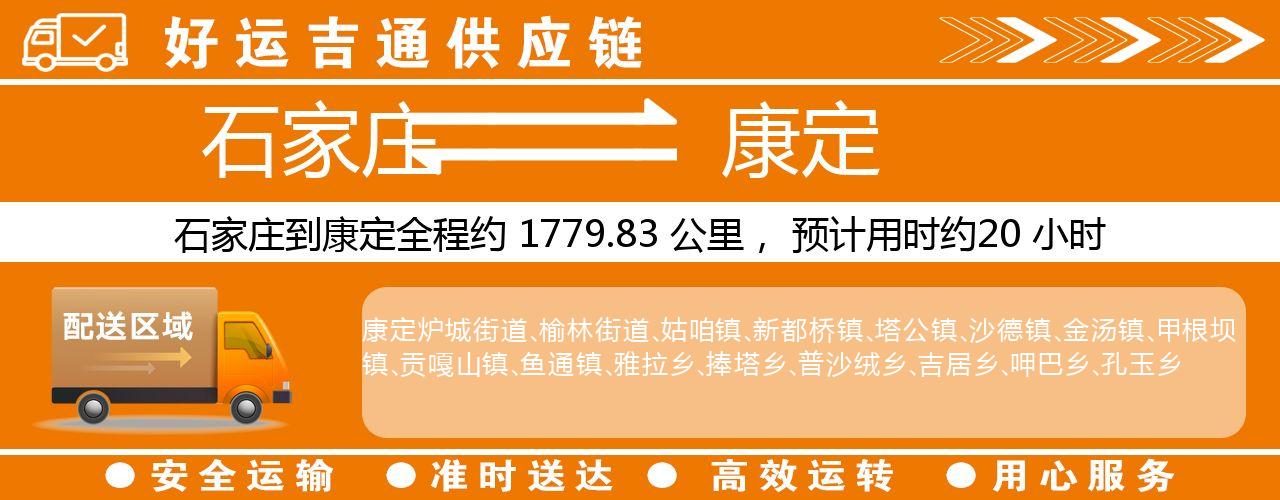 好运吉通供应链

石家庄 康定

石家庄到康定全程约 1779.83 公里， 预计用时约20 小时

配送区域

康定炉城街道、榆林街道、姑咱镇、新都桥镇、塔公镇、沙德镇、金汤镇、甲根坝镇、贡嘎山镇、鱼通镇、雅拉乡、捧塔乡、普沙绒乡、吉居乡、呷巴乡、孔玉乡

● 安全运输 ● 准时送达 ● 高效运转 ● 用心服务